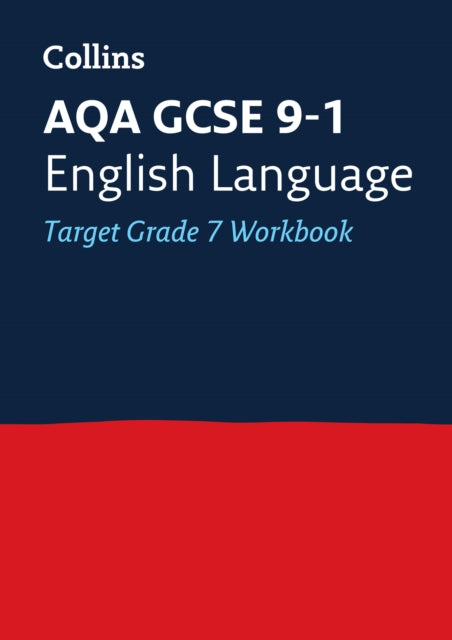 Collins

AQA GCSE 9-1
English Language
Target Grade 7 Workbook